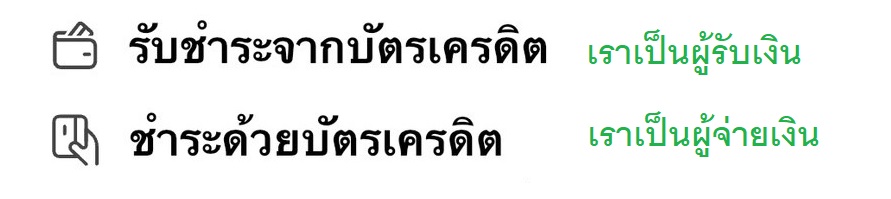 รับชำระจากบัตรเครดิต เราเป็นผู้รับเงิน

ชำระด้วยบัตรเครดิต เราเป็นผู้จ่ายเงิน